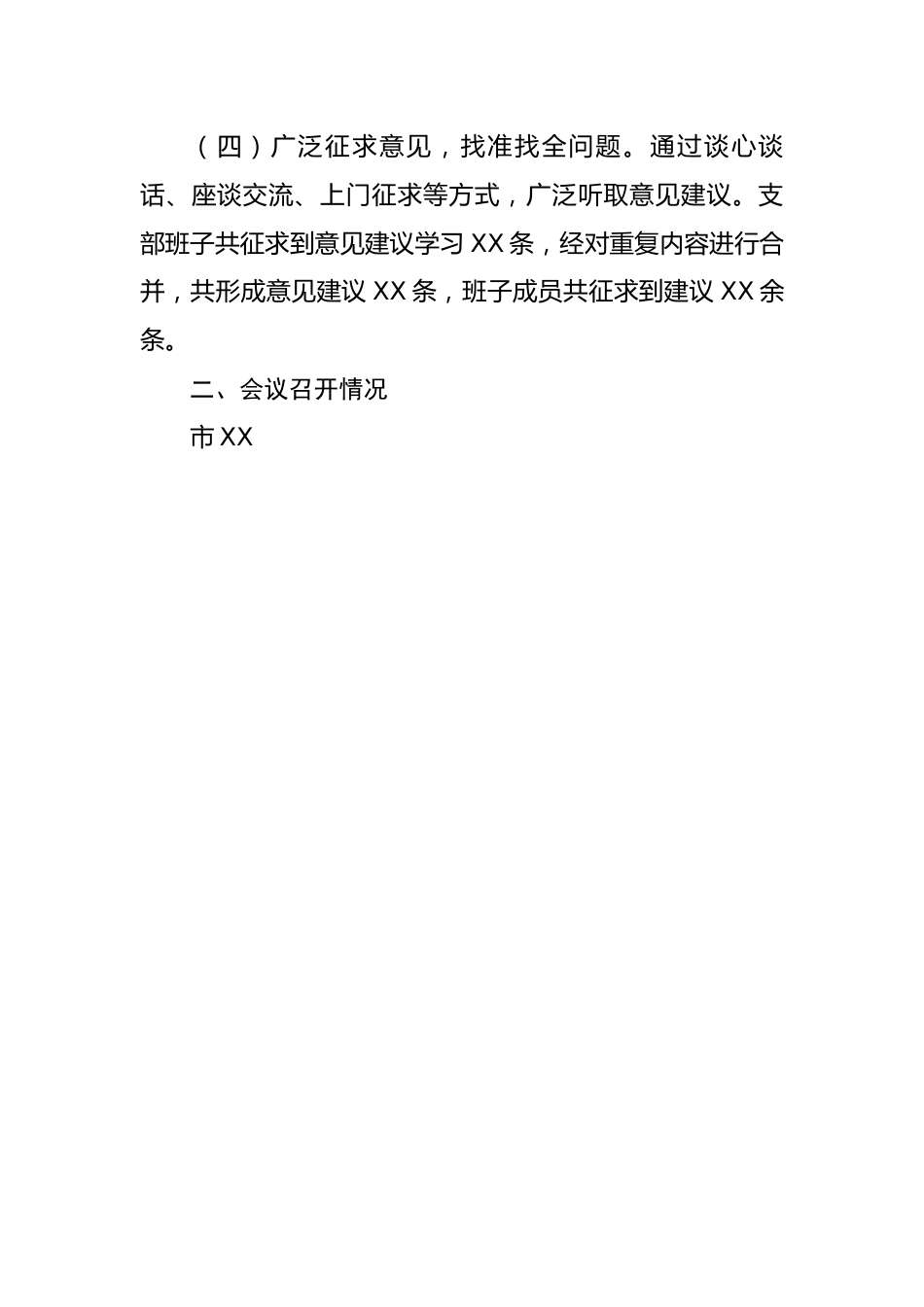 （四）广泛征求意见，找准找全问题。通过谈心谈话、座谈交流、上门征求等方式，广泛听取意见建议。支部班子共征求到意见建议学习 XX 条，经对重复内容进行合并，共形成意见建议 XX 条，班子成员共征求到建议 XX 余条。

二、会议召开情况

市 XX